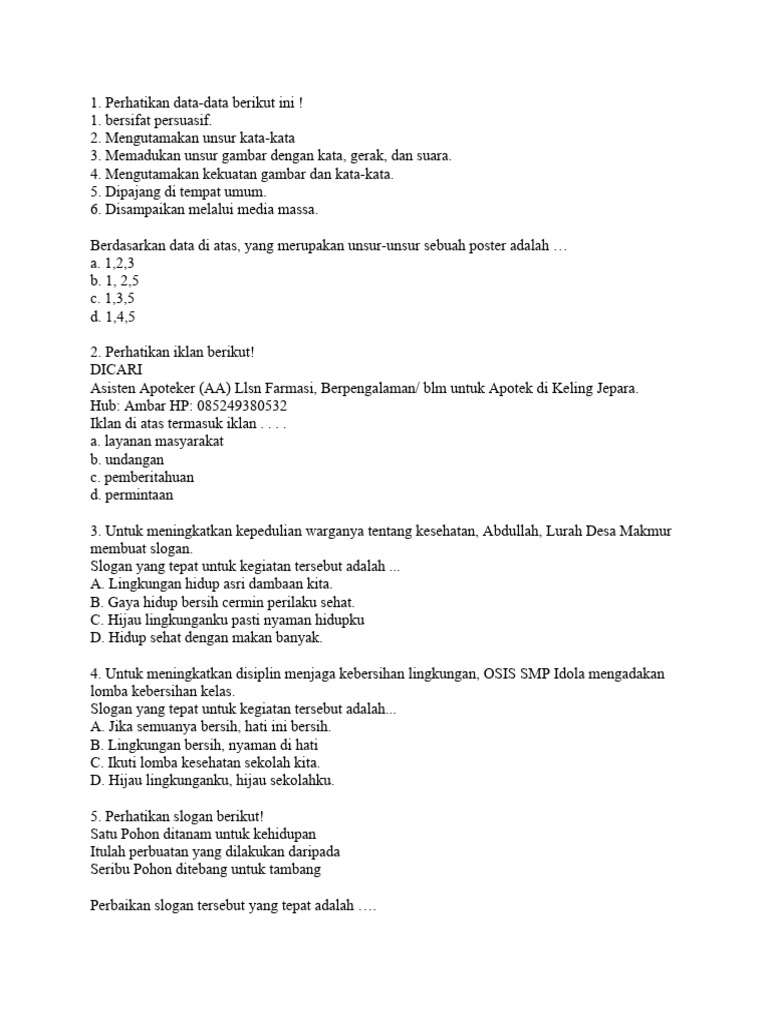 1. Perhatikan data-data berikut ini !
1. bersifat persuasif.
2. Mengutamakan unsur kata-kata
3. Memadukan unsur gambar dengan kata, gerak, dan suara.
4. Mengutamakan kekuatan gambar dan kata-kata.
5. Dipajang di tempat umum.
6. Disampaikan melalui media massa.

Berdasarkan data di atas, yang merupakan unsur-unsur sebuah poster adalah …
a. 1,2,3
b. 1, 2,5
c. 1,3,5
d. 1,4,5

2. Perhatikan iklan berikut!
DICARI
Asisten Apoteker (AA) Llsn Farmasi, Berpengalaman/ blm untuk Apotek di Keling Jepara.
Hub: Ambar HP: 085249380532
Iklan di atas termasuk iklan . . . .
a. layanan masyarakat
b. undangan
c. pemberitahuan
d. permintaan

3. Untuk meningkatkan kepedulian warganya tentang kesehatan, Abdullah, Lurah Desa Makmur membuat slogan.
Slogan yang tepat untuk kegiatan tersebut adalah ...
A. Lingkungan hidup asri dambaan kita.
B. Gaya hidup bersih cermin perilaku sehat.
C. Hijau lingkunganku pasti nyaman hidupku
D. Hidup sehat dengan makan banyak.

4. Untuk meningkatkan disiplin menjaga kebersihan lingkungan, OSIS SMP Idola mengadakan lomba kebersihan kelas.
Slogan yang tepat untuk kegiatan tersebut adalah...
A. Jika semuanya bersih, hati ini bersih.
B. Lingkungan bersih, nyaman di hati
C. Ikuti lomba kesehatan sekolah kita.
D. Hijau lingkunganku, hijau sekolahku.

5. Perhatikan slogan berikut!
Satu Pohon ditanam untuk kehidupan
Itulah perbuatan yang dilakukan daripada
Seribu Pohon ditebang untuk tambang

Perbaikan slogan tersebut yang tepat adalah ….